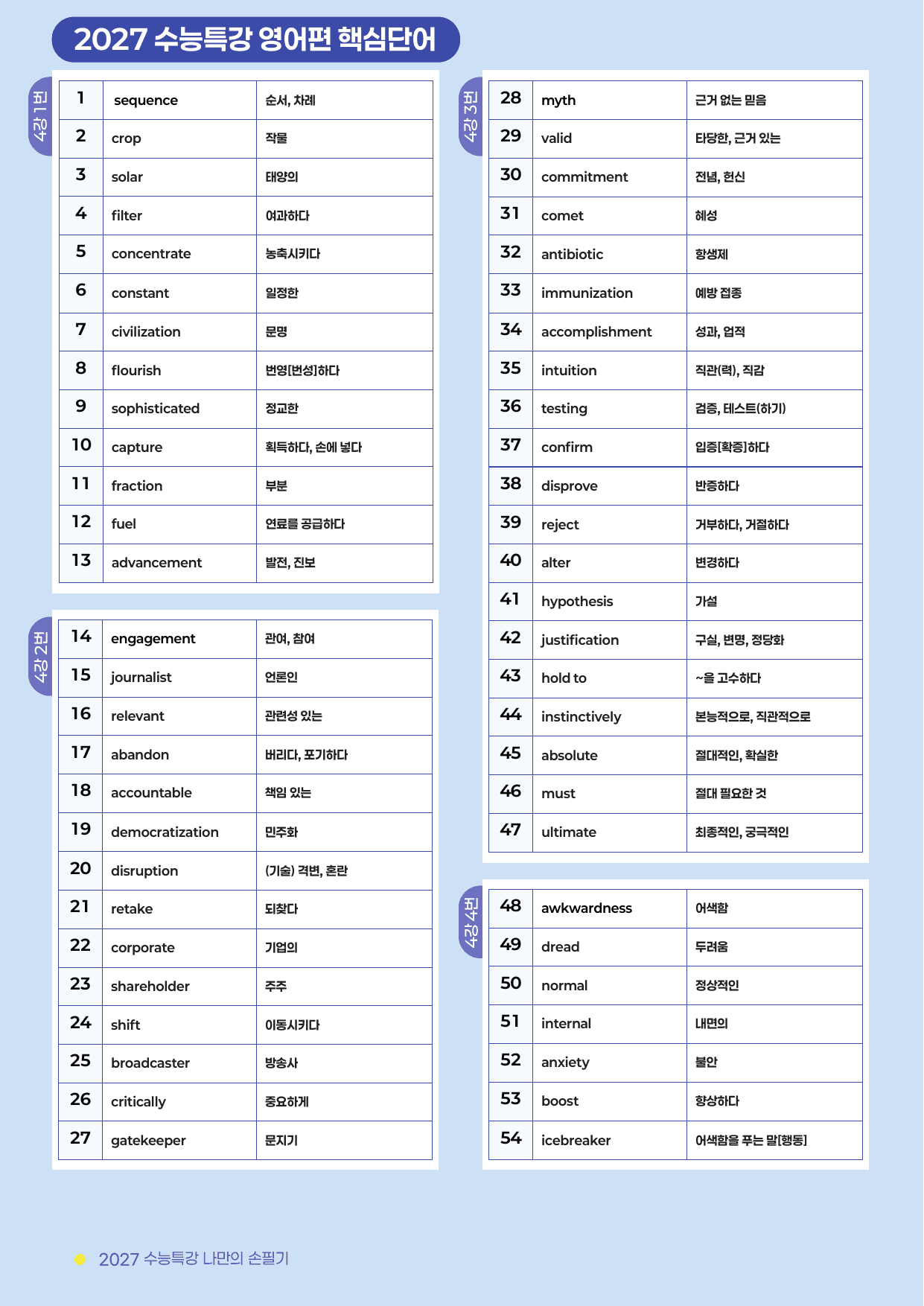 2027 수능특강 영어편 핵심단어

4강 1번

| 1 | sequence | 순서, 차례 |
|---|---|---|
| 2 | crop | 작물 |
| 3 | solar | 태양의 |
| 4 | filter | 여과하다 |
| 5 | concentrate | 농축시키다 |
| 6 | constant | 일정한 |
| 7 | civilization | 문명 |
| 8 | flourish | 번영[번성]하다 |
| 9 | sophisticated | 정교한 |
| 10 | capture | 획득하다, 손에 넣다 |
| 11 | fraction | 부분 |
| 12 | fuel | 연료를 공급하다 |
| 13 | advancement | 발전, 진보 |

4강 2번

| 14 | engagement | 관여, 참여 |
|---|---|---|
| 15 | journalist | 언론인 |
| 16 | relevant | 관련성 있는 |
| 17 | abandon | 버리다, 포기하다 |
| 18 | accountable | 책임 있는 |
| 19 | democratization | 민주화 |
| 20 | disruption | (기술) 격변, 혼란 |
| 21 | retake | 되찾다 |
| 22 | corporate | 기업의 |
| 23 | shareholder | 주주 |
| 24 | shift | 이동시키다 |
| 25 | broadcaster | 방송사 |
| 26 | critically | 중요하게 |
| 27 | gatekeeper | 문지기 |

4강 3번

| 28 | myth | 근거 없는 믿음 |
|---|---|---|
| 29 | valid | 타당한, 근거 있는 |
| 30 | commitment | 전념, 헌신 |
| 31 | comet | 혜성 |
| 32 | antibiotic | 항생제 |
| 33 | immunization | 예방 접종 |
| 34 | accomplishment | 성과, 업적 |
| 35 | intuition | 직관(력), 직감 |
| 36 | testing | 검증, 테스트(하기) |
| 37 | confirm | 입증[확증]하다 |
| 38 | disprove | 반증하다 |
| 39 | reject | 거부하다, 거절하다 |
| 40 | alter | 변경하다 |
| 41 | hypothesis | 가설 |
| 42 | justification | 구실, 변명, 정당화 |
| 43 | hold to | ~을 고수하다 |
| 44 | instinctively | 본능적으로, 직관적으로 |
| 45 | absolute | 절대적인, 확실한 |
| 46 | must | 절대 필요한 것 |
| 47 | ultimate | 최종적인, 궁극적인 |

4강 4번

| 48 | awkwardness | 어색함 |
|---|---|---|
| 49 | dread | 두려움 |
| 50 | normal | 정상적인 |
| 51 | internal | 내면의 |
| 52 | anxiety | 불안 |
| 53 | boost | 향상하다 |
| 54 | icebreaker | 어색함을 푸는 말[행동] |

2027 수능특강 나만의 손필기